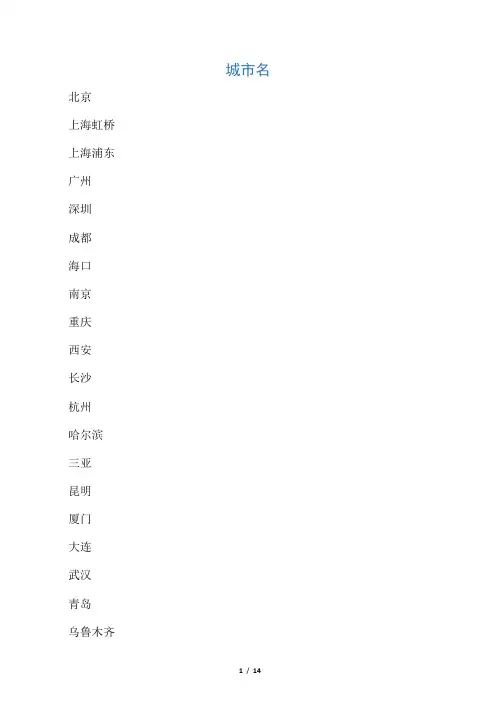 城市名

北京

上海虹桥

上海浦东

广州

深圳

成都

海口

南京

重庆

西安

长沙

杭州

哈尔滨

三亚

昆明

厦门

大连

武汉

青岛

乌鲁木齐

1 / 14